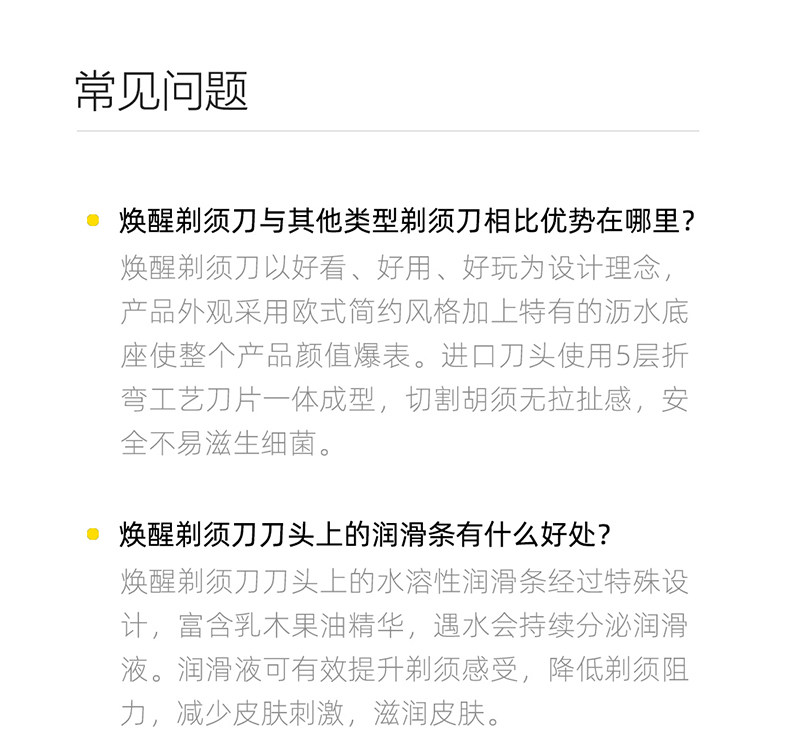 常见问题

• 焕醒剃须刀与其他类型剃须刀相比优势在哪里?

焕醒剃须刀以好看、好用、好玩为设计理念,产品外观采用欧式简约风格加上特有的沥水底座使整个产品颜值爆表。进口刀头使用5层折弯工艺刀片一体成型,切割胡须无拉扯感,安全不易滋生细菌。

• 焕醒剃须刀刀头上的润滑条有什么好处?

焕醒剃须刀刀头上的水溶性润滑条经过特殊设计,富含乳木果油精华,遇水会持续分泌润滑液。润滑液可有效提升剃须感受,降低剃须阻力,减少皮肤刺激,滋润皮肤。